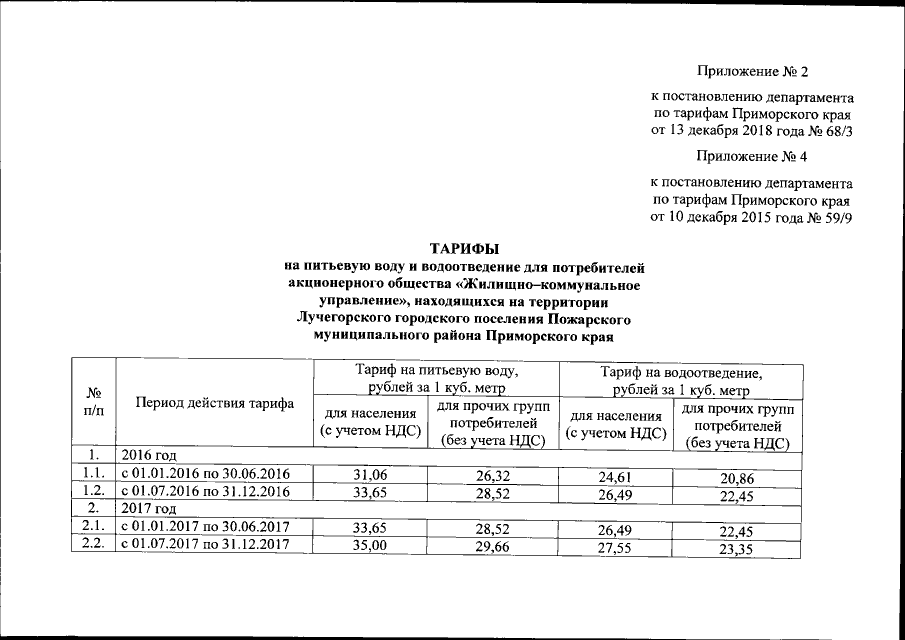 Приложение № 2

к постановлению департамента по тарифам Приморского края от 13 декабря 2018 года № 68/3

Приложение № 4

к постановлению департамента по тарифам Приморского края от 10 декабря 2015 года № 59/9

ТАРИФЫ
на питьевую воду и водоотведение для потребителей акционерного общества «Жилищно–коммунальное управление», находящихся на территории Лучегорского городского поселения Пожарского муниципального района Приморского края

| № п/п | Период действия тарифа | Тариф на питьевую воду, рублей за 1 куб. метр: для населения (с учетом НДС) | Тариф на питьевую воду, рублей за 1 куб. метр: для прочих групп потребителей (без учета НДС) | Тариф на водоотведение, рублей за 1 куб. метр: для населения (с учетом НДС) | Тариф на водоотведение, рублей за 1 куб. метр: для прочих групп потребителей (без учета НДС) |
|---|---|---|---|---|---|
| 1. | 2016 год | | | | |
| 1.1. | с 01.01.2016 по 30.06.2016 | 31,06 | 26,32 | 24,61 | 20,86 |
| 1.2. | с 01.07.2016 по 31.12.2016 | 33,65 | 28,52 | 26,49 | 22,45 |
| 2. | 2017 год | | | | |
| 2.1. | с 01.01.2017 по 30.06.2017 | 33,65 | 28,52 | 26,49 | 22,45 |
| 2.2. | с 01.07.2017 по 31.12.2017 | 35,00 | 29,66 | 27,55 | 23,35 |